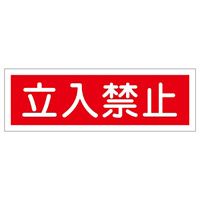 立入禁止